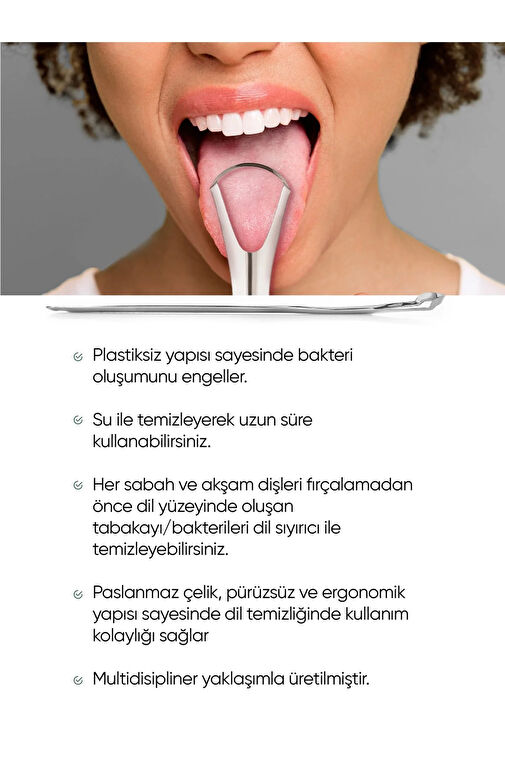 Plastiksiz yapısı sayesinde bakteri oluşumunu engeller.

Su ile temizleyerek uzun süre kullanabilirsiniz.

Her sabah ve akşam dişleri fırçalamadan önce dil yüzeyinde oluşan tabakayı/bakterileri dil sıyırıcı ile temizleyebilirsiniz.

Paslanmaz çelik, pürüzsüz ve ergonomik yapısı sayesinde dil temizliğinde kullanım kolaylığı sağlar

Multidisipliner yaklaşımla üretilmiştir.